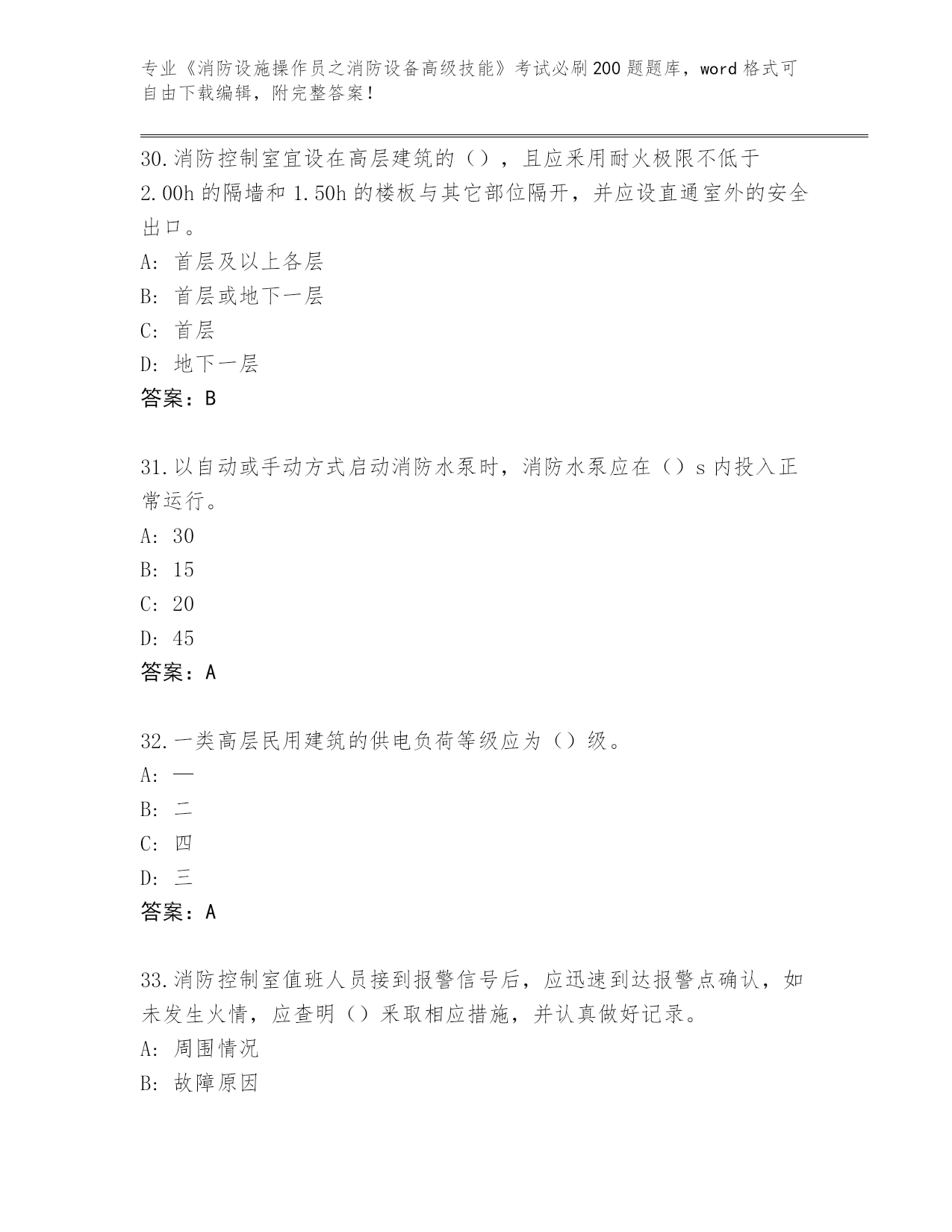 专业《消防设施操作员之消防设备高级技能》考试必刷200题题库，word格式可自由下载编辑，附完整答案！

30.消防控制室宜设在高层建筑的（），且应采用耐火极限不低于2.00h的隔墙和1.50h的楼板与其它部位隔开，并应设直通室外的安全出口。
A：首层及以上各层
B：首层或地下一层
C：首层
D：地下一层
答案：B

31.以自动或手动方式启动消防水泵时，消防水泵应在（）s内投入正常运行。
A：30
B：15
C：20
D：45
答案：A

32.一类高层民用建筑的供电负荷等级应为（）级。
A：一
B：二
C：四
D：三
答案：A

33.消防控制室值班人员接到报警信号后，应迅速到达报警点确认，如未发生火情，应查明（）采取相应措施，并认真做好记录。
A：周围情况
B：故障原因